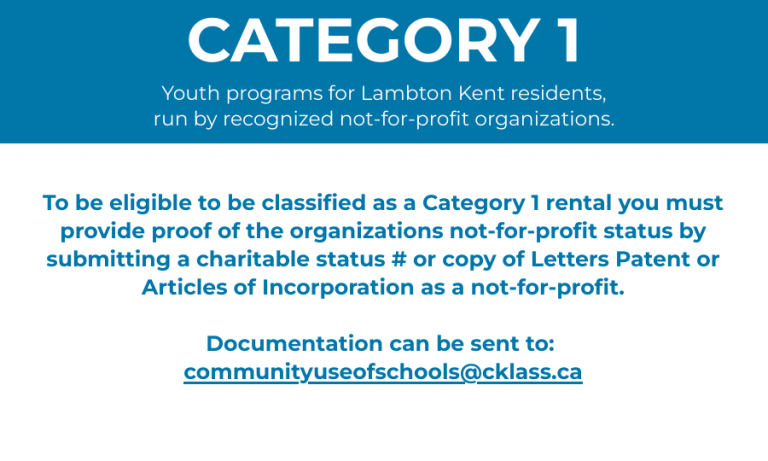 CATEGORY 1

Youth programs for Lambton Kent residents, run by recognized not-for-profit organizations.

To be eligible to be classified as a Category 1 rental you must provide proof of the organizations not-for-profit status by submitting a charitable status # or copy of Letters Patent or Articles of Incorporation as a not-for-profit.

Documentation can be sent to:
communityuseofschools@cklass.ca